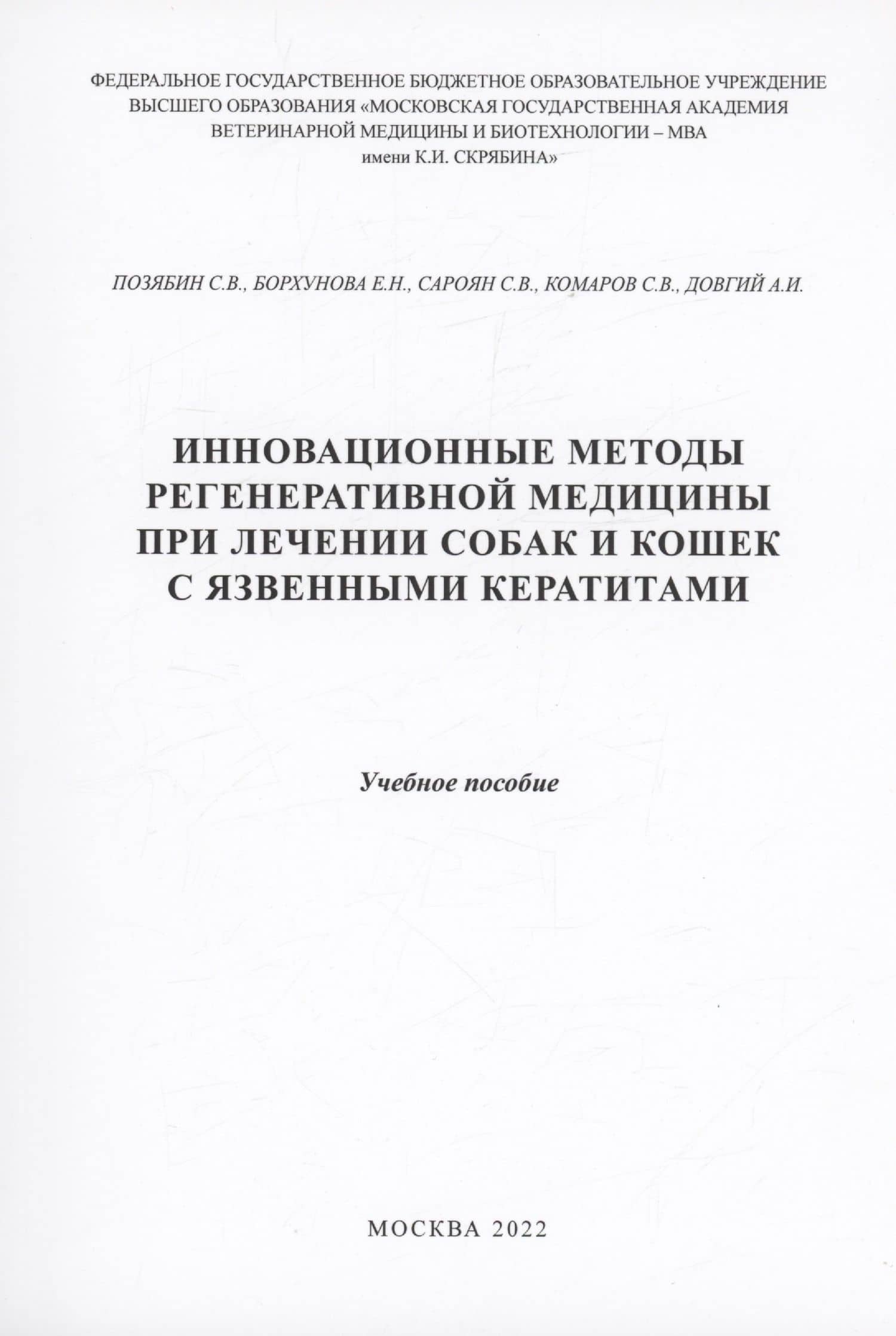 ФЕДЕРАЛЬНОЕ ГОСУДАРСТВЕННОЕ БЮДЖЕТНОЕ ОБРАЗОВАТЕЛЬНОЕ УЧРЕЖДЕНИЕ ВЫСШЕГО ОБРАЗОВАНИЯ «МОСКОВСКАЯ ГОСУДАРСТВЕННАЯ АКАДЕМИЯ ВЕТЕРИНАРНОЙ МЕДИЦИНЫ И БИОТЕХНОЛОГИИ – МВА имени К.И. СКРЯБИНА»

ПОЗЯБИН С.В., БОРХУНОВА Е.Н., САРОЯН С.В., КОМАРОВ С.В., ДОВГИЙ А.И.

ИННОВАЦИОННЫЕ МЕТОДЫ РЕГЕНЕРАТИВНОЙ МЕДИЦИНЫ ПРИ ЛЕЧЕНИИ СОБАК И КОШЕК С ЯЗВЕННЫМИ КЕРАТИТАМИ

Учебное пособие

МОСКВА 2022